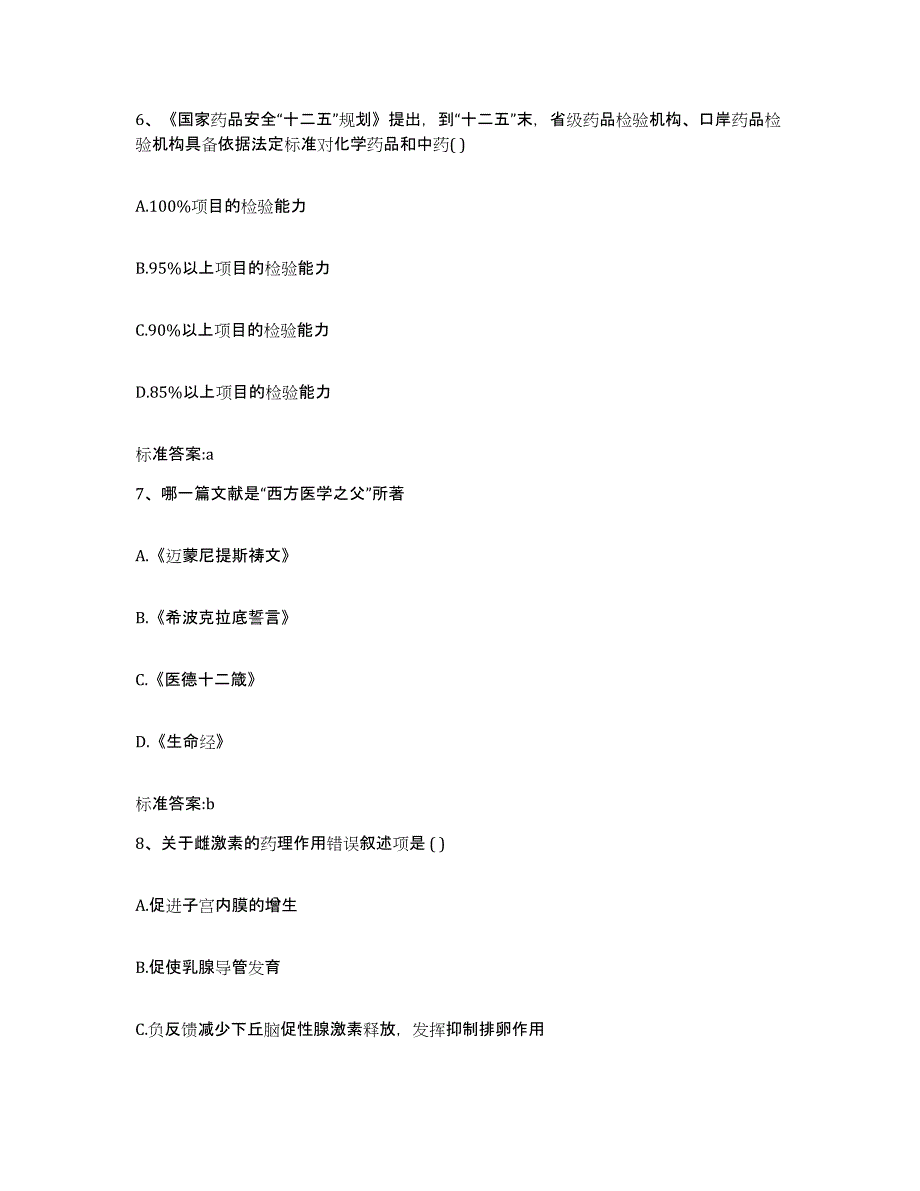 6、《国家药品安全“十二五”规划》提出，到“十二五”末，省级药品检验机构、口岸药品检验机构具备依据法定标准对化学药品和中药( )

A.100%项目的检验能力

B.95%以上项目的检验能力

C.90%以上项目的检验能力

D.85%以上项目的检验能力

标准答案:a

7、哪一篇文献是“西方医学之父”所著

A.《迈蒙尼提斯祷文》

B.《希波克拉底誓言》

C.《医德十二箴》

D.《生命经》

标准答案:b

8、关于雌激素的药理作用错误叙述项是 ( )

A.促进子宫内膜的增生

B.促使乳腺导管发育

C.负反馈减少下丘脑促性腺激素释放，发挥抑制排卵作用